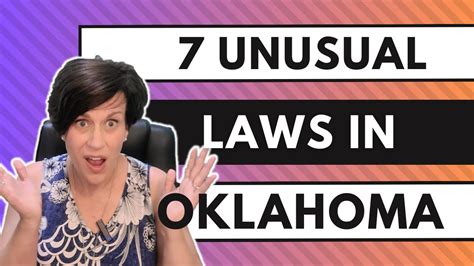 7 UNUSUAL
LAWS IN
OKLAHOMA